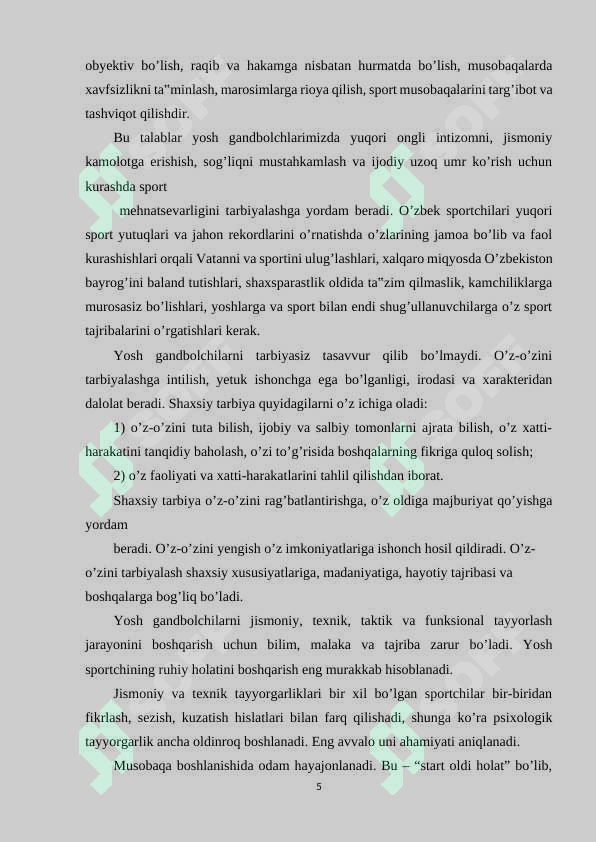 obyektiv bo’lish, raqib va hakamga nisbatan hurmatda bo’lish, musobaqalarda xavfsizlikni ta"minlash, marosimlarga rioya qilish, sport musobaqalarini targ’ibot va tashviqot qilishdir.

Bu talablar yosh gandbolchlarimizda yuqori ongli intizomni, jismoniy kamolotga erishish, sog’liqni mustahkamlash va ijodiy uzoq umr ko’rish uchun kurashda sport

mehnatsevarligini tarbiyalashga yordam beradi. O’zbek sportchilari yuqori sport yutuqlari va jahon rekordlarini o’rnatishda o’zlarining jamoa bo’lib va faol kurashishlari orqali Vatanni va sportini ulug’lashlari, xalqaro miqyosda O’zbekiston bayrog’ini baland tutishlari, shaxsparastlik oldida ta"zim qilmaslik, kamchiliklarga murosasiz bo’lishlari, yoshlarga va sport bilan endi shug’ullanuvchilarga o’z sport tajribalarini o’rgatishlari kerak.

Yosh gandbolchilarni tarbiyasiz tasavvur qilib bo’lmaydi. O’z-o’zini tarbiyalashga intilish, yetuk ishonchga ega bo’lganligi, irodasi va xarakteridan dalolat beradi. Shaxsiy tarbiya quyidagilarni o’z ichiga oladi:

1) o’z-o’zini tuta bilish, ijobiy va salbiy tomonlarni ajrata bilish, o’z xatti-harakatini tanqidiy baholash, o’zi to’g’risida boshqalarning fikriga quloq solish;

2) o’z faoliyati va xatti-harakatlarini tahlil qilishdan iborat.

Shaxsiy tarbiya o’z-o’zini rag’batlantirishga, o’z oldiga majburiyat qo’yishga yordam

beradi. O’z-o’zini yengish o’z imkoniyatlariga ishonch hosil qildiradi. O’z-o’zini tarbiyalash shaxsiy xususiyatlariga, madaniyatiga, hayotiy tajribasi va boshqalarga bog’liq bo’ladi.

Yosh gandbolchilarni jismoniy, texnik, taktik va funksional tayyorlash jarayonini boshqarish uchun bilim, malaka va tajriba zarur bo’ladi. Yosh sportchining ruhiy holatini boshqarish eng murakkab hisoblanadi.

Jismoniy va texnik tayyorgarliklari bir xil bo’lgan sportchilar bir-biridan fikrlash, sezish, kuzatish hislatlari bilan farq qilishadi, shunga ko’ra psixologik tayyorgarlik ancha oldinroq boshlanadi. Eng avvalo uni ahamiyati aniqlanadi.

Musobaqa boshlanishida odam hayajonlanadi. Bu – “start oldi holat” bo’lib,

5